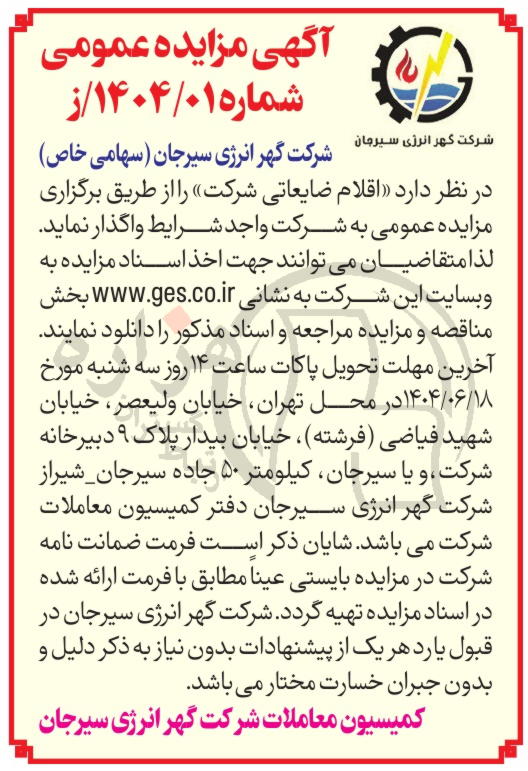 آگهی مزایده عمومی
شماره ۱۴۰۴/۰۱/ز

شرکت گهر انرژی سیرجان

شرکت گهر انرژی سیرجان (سهامی خاص)
در نظر دارد «اقلام ضایعاتی شرکت» را از طریق برگزاری مزایده عمومی به شرکت واجد شرایط واگذار نماید. لذا متقاضیان می توانند جهت اخذ اسناد مزایده به وبسایت این شرکت به نشانی www.ges.co.ir بخش مناقصه و مزایده مراجعه و اسناد مذکور را دانلود نمایند. آخرین مهلت تحویل پاکات ساعت ۱۴ روز سه شنبه مورخ ۱۴۰۴/۰۶/۱۸ در محل تهران، خیابان ولیعصر، خیابان شهید فیاضی (فرشته)، خیابان بیدار پلاک ۹ دبیرخانه شرکت، و یا سیرجان، کیلومتر ۵۰ جاده سیرجان_شیراز شرکت گهر انرژی سیرجان دفتر کمیسیون معاملات شرکت می باشد. شایان ذکر است فرمت ضمانت نامه شرکت در مزایده بایستی عیناً مطابق با فرمت ارائه شده در اسناد مزایده تهیه گردد. شرکت گهر انرژی سیرجان در قبول یا رد هر یک از پیشنهادات بدون نیاز به ذکر دلیل و بدون جبران خسارت مختار می باشد.

کمیسیون معاملات شرکت گهر انرژی سیرجان